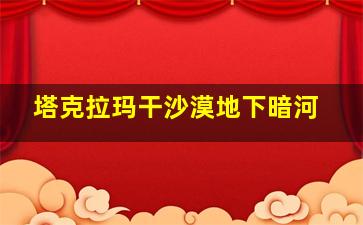 塔克拉玛干沙漠地下暗河